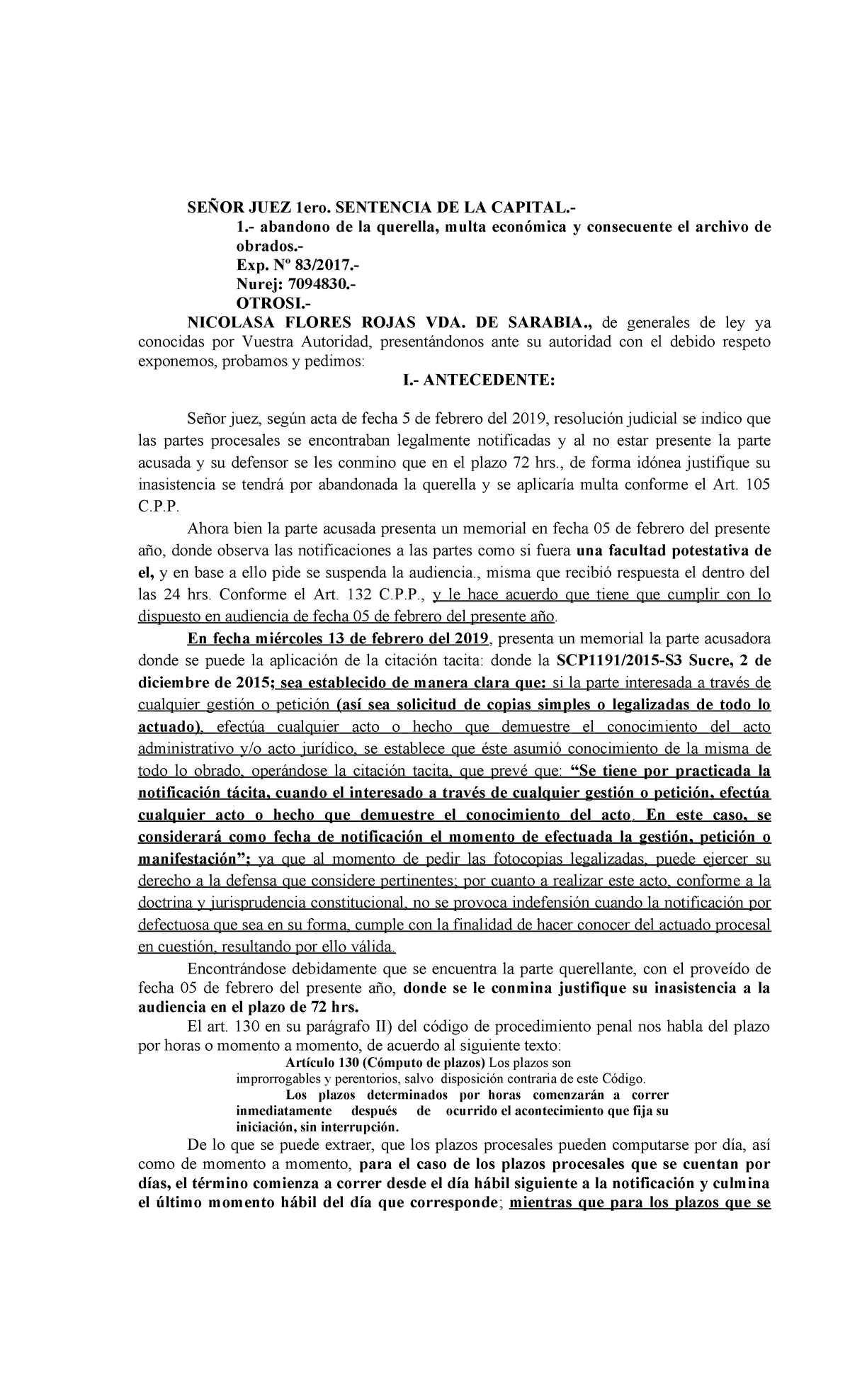 SEÑOR JUEZ 1ero. SENTENCIA DE LA CAPITAL.-

1.- abandono de la querella, multa económica y consecuente el archivo de obrados.-

Exp. Nº 83/2017.-

Nurej: 7094830.-

OTROSI.-

NICOLASA FLORES ROJAS VDA. DE SARABIA., de generales de ley ya conocidas por Vuestra Autoridad, presentándonos ante su autoridad con el debido respeto exponemos, probamos y pedimos:

I.- ANTECEDENTE:

Señor juez, según acta de fecha 5 de febrero del 2019, resolución judicial se indico que las partes procesales se encontraban legalmente notificadas y al no estar presente la parte acusada y su defensor se les conmino que en el plazo 72 hrs., de forma idónea justifique su inasistencia se tendrá por abandonada la querella y se aplicaría multa conforme el Art. 105 C.P.P.

Ahora bien la parte acusada presenta un memorial en fecha 05 de febrero del presente año, donde observa las notificaciones a las partes como si fuera una facultad potestativa de el, y en base a ello pide se suspenda la audiencia., misma que recibió respuesta el dentro del las 24 hrs. Conforme el Art. 132 C.P.P., y le hace acuerdo que tiene que cumplir con lo dispuesto en audiencia de fecha 05 de febrero del presente año.

En fecha miércoles 13 de febrero del 2019, presenta un memorial la parte acusadora donde se puede la aplicación de la citación tacita: donde la SCP1191/2015-S3 Sucre, 2 de diciembre de 2015; sea establecido de manera clara que: si la parte interesada a través de cualquier gestión o petición (así sea solicitud de copias simples o legalizadas de todo lo actuado), efectúa cualquier acto o hecho que demuestre el conocimiento del acto administrativo y/o acto jurídico, se establece que éste asumió conocimiento de la misma de todo lo obrado, operándose la citación tacita, que prevé que: "Se tiene por practicada la notificación tácita, cuando el interesado a través de cualquier gestión o petición, efectúa cualquier acto o hecho que demuestre el conocimiento del acto. En este caso, se considerará como fecha de notificación el momento de efectuada la gestión, petición o manifestación"; ya que al momento de pedir las fotocopias legalizadas, puede ejercer su derecho a la defensa que considere pertinentes; por cuanto a realizar este acto, conforme a la doctrina y jurisprudencia constitucional, no se provoca indefensión cuando la notificación por defectuosa que sea en su forma, cumple con la finalidad de hacer conocer del actuado procesal en cuestión, resultando por ello válida.

Encontrándose debidamente que se encuentra la parte querellante, con el proveído de fecha 05 de febrero del presente año, donde se le conmina justifique su inasistencia a la audiencia en el plazo de 72 hrs.

El art. 130 en su parágrafo II) del código de procedimiento penal nos habla del plazo por horas o momento a momento, de acuerdo al siguiente texto:

Artículo 130 (Cómputo de plazos) Los plazos son improrrogables y perentorios, salvo disposición contraria de este Código.

Los plazos determinados por horas comenzarán a correr inmediatamente después de ocurrido el acontecimiento que fija su iniciación, sin interrupción.

De lo que se puede extraer, que los plazos procesales pueden computarse por día, así como de momento a momento, para el caso de los plazos procesales que se cuentan por días, el término comienza a correr desde el día hábil siguiente a la notificación y culmina el último momento hábil del día que corresponde; mientras que para los plazos que se